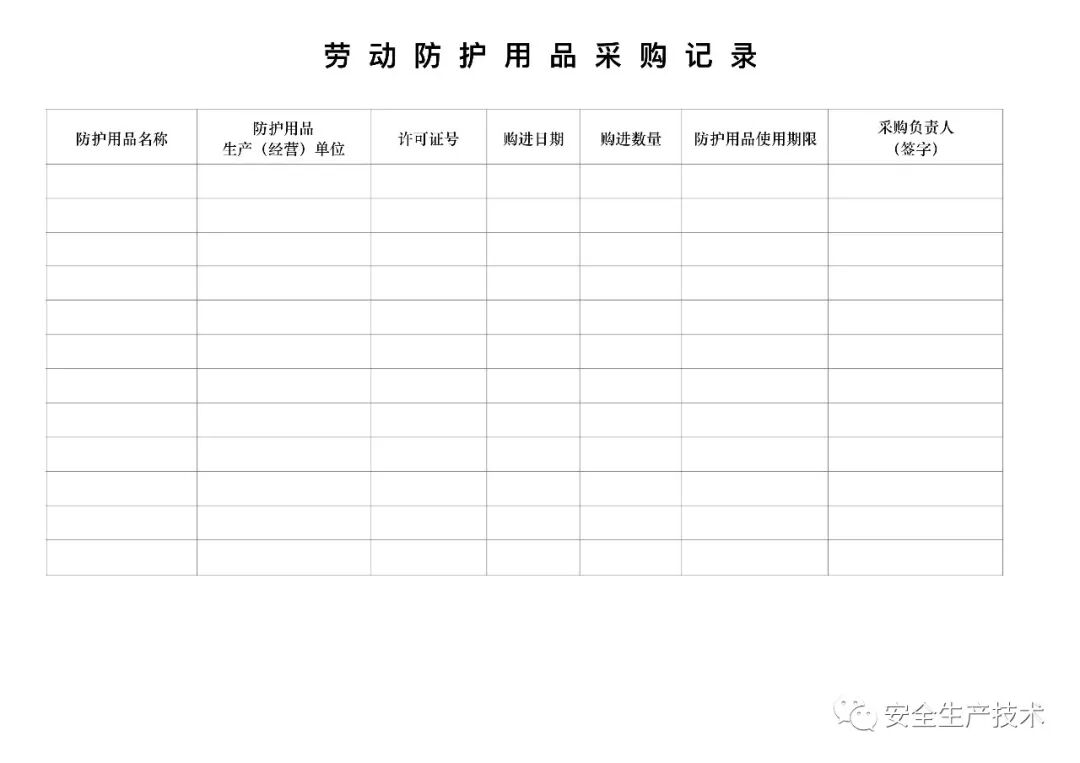 劳动防护用品采购记录

| 防护用品名称 | 防护用品生产（经营）单位 | 许可证号 | 购进日期 | 购进数量 | 防护用品使用期限 | 采购负责人（签字） |
|---|---|---|---|---|---|---|
| | | | | | | |
| | | | | | | |
| | | | | | | |
| | | | | | | |
| | | | | | | |
| | | | | | | |
| | | | | | | |
| | | | | | | |
| | | | | | | |
| | | | | | | |
| | | | | | | |
| | | | | | | |

安全生产技术